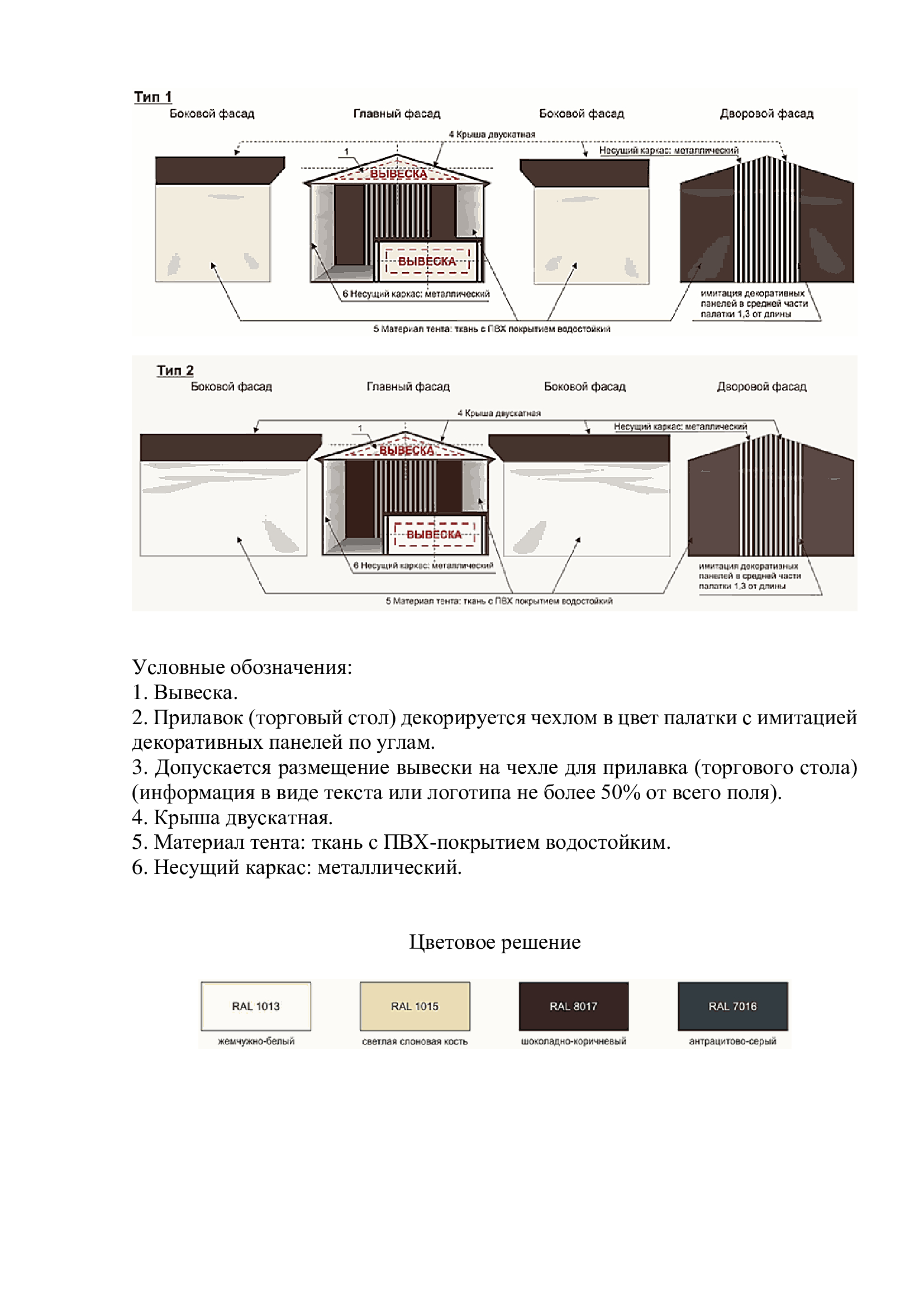 Тип 1
Боковой фасад
Главный фасад
Боковой фасад
Дворовой фасад
4 Крыша двускатная
Несущий каркас: металлический
1
ВЫВЕСКА
ВЫВЕСКА
6 Несущий каркас: металлический
имитация декоративных панелей в средней части палатки 1,3 от длины
5 Материал тента: ткань с ПВХ покрытием водостойкий

Тип 2
Боковой фасад
Главный фасад
Боковой фасад
Дворовой фасад
4 Крыша двускатная
Несущий каркас: металлический
1
ВЫВЕСКА
ВЫВЕСКА
6 Несущий каркас: металлический
имитация декоративных панелей в средней части палатки 1,3 от длины
5 Материал тента: ткань с ПВХ покрытием водостойкий

Условные обозначения:
1. Вывеска.
2. Прилавок (торговый стол) декорируется чехлом в цвет палатки с имитацией декоративных панелей по углам.
3. Допускается размещение вывески на чехле для прилавка (торгового стола) (информация в виде текста или логотипа не более 50% от всего поля).
4. Крыша двускатная.
5. Материал тента: ткань с ПВХ-покрытием водостойким.
6. Несущий каркас: металлический.

Цветовое решение

RAL 1013
жемчужно-белый
RAL 1015
светлая слоновая кость
RAL 8017
шоколадно-коричневый
RAL 7016
антрацитово-серый